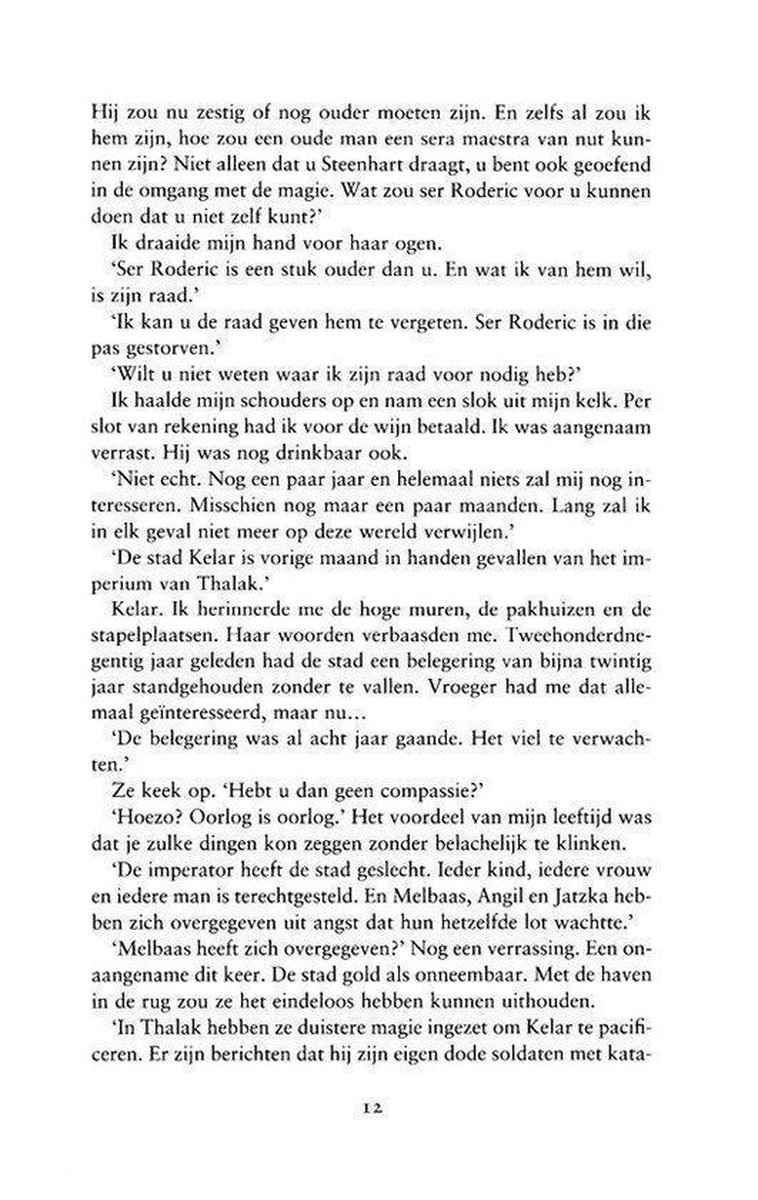 Hij zou nu zestig of nog ouder moeten zijn. En zelfs al zou ik hem zijn, hoe zou een oude man een sera maestra van nut kunnen zijn? Niet alleen dat u Steenhart draagt, u bent ook geoefend in de omgang met de magie. Wat zou ser Roderic voor u kunnen doen dat u niet zelf kunt?'

Ik draaide mijn hand voor haar ogen.

'Ser Roderic is een stuk ouder dan u. En wat ik van hem wil, is zijn raad.'

'Ik kan u de raad geven hem te vergeten. Ser Roderic is in die pas gestorven.'

'Wilt u niet weten waar ik zijn raad voor nodig heb?'

Ik haalde mijn schouders op en nam een slok uit mijn kelk. Per slot van rekening had ik voor de wijn betaald. Ik was aangenaam verrast. Hij was nog drinkbaar ook.

'Niet echt. Nog een paar jaar en helemaal niets zal mij nog interesseren. Misschien nog maar een paar maanden. Lang zal ik in elk geval niet meer op deze wereld verwijlen.'

'De stad Kelar is vorige maand in handen gevallen van het imperium van Thalak.'

Kelar. Ik herinnerde me de hoge muren, de pakhuizen en de stapelplaatsen. Haar woorden verbaasden me. Tweehonderdnegentig jaar geleden had de stad een belegering van bijna twintig jaar standgehouden zonder te vallen. Vroeger had me dat allemaal geïnteresseerd, maar nu...

'De belegering was al acht jaar gaande. Het viel te verwachten.'

Ze keek op. 'Hebt u dan geen compassie?'

'Hoezo? Oorlog is oorlog.' Het voordeel van mijn leeftijd was dat je zulke dingen kon zeggen zonder belachelijk te klinken.

'De imperator heeft de stad geslecht. Ieder kind, iedere vrouw en iedere man is terechtgesteld. En Melbaas, Angil en Jatzka hebben zich overgegeven uit angst dat hun hetzelfde lot wachtte.'

'Melbaas heeft zich overgegeven?' Nog een verrassing. Een onaangename dit keer. De stad gold als onneembaar. Met de haven in de rug zou ze het eindeloos hebben kunnen uithouden.

'In Thalak hebben ze duistere magie ingezet om Kelar te pacificeren. Er zijn berichten dat hij zijn eigen dode soldaten met kata-

12